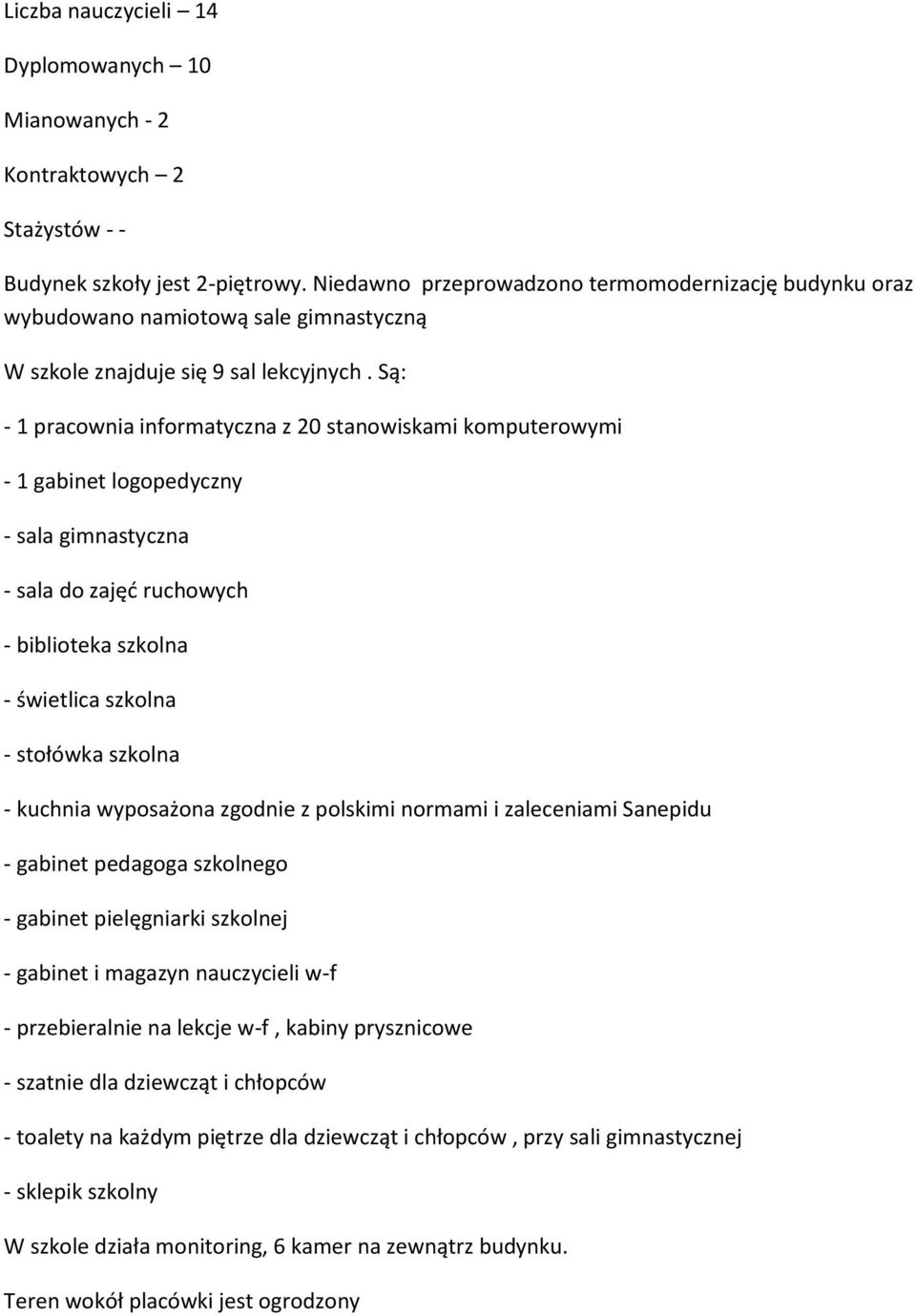 Liczba nauczycieli – 14

Dyplomowanych – 10

Mianowanych - 2

Kontraktowych – 2

Stażystów - -

Budynek szkoły jest 2-piętrowy. Niedawno przeprowadzono termomodernizację budynku oraz wybudowano namiotową sale gimnastyczną

W szkole znajduje się 9 sal lekcyjnych . Są:

- 1 pracownia informatyczna z 20 stanowiskami komputerowymi

- 1 gabinet logopedyczny

- sala gimnastyczna

- sala do zajęć ruchowych

- biblioteka szkolna

- świetlica szkolna

- stołówka szkolna

- kuchnia wyposażona zgodnie z polskimi normami i zaleceniami Sanepidu

- gabinet pedagoga szkolnego

- gabinet pielęgniarki szkolnej

- gabinet i magazyn nauczycieli w-f

- przebieralnie na lekcje w-f , kabiny prysznicowe

- szatnie dla dziewcząt i chłopców

- toalety na każdym piętrze dla dziewcząt i chłopców , przy sali gimnastycznej

- sklepik szkolny

W szkole działa monitoring, 6 kamer na zewnątrz budynku.

Teren wokół placówki jest ogrodzony